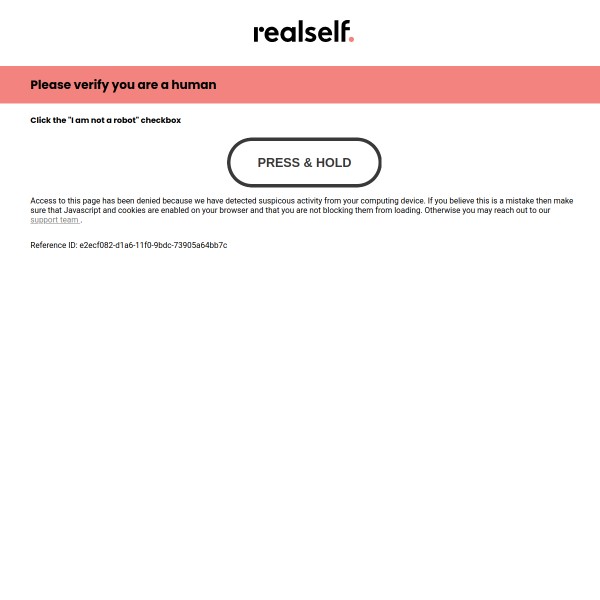 realself.

Please verify you are a human

Click the "I am not a robot" checkbox

PRESS & HOLD

Access to this page has been denied because we have detected suspicous activity from your computing device. If you believe this is a mistake then make sure that Javascript and cookies are enabled on your browser and that you are not blocking them from loading. Otherwise you may reach out to our support team .

Reference ID: e2ecf082-d1a6-11f0-9bdc-73905a64bb7c